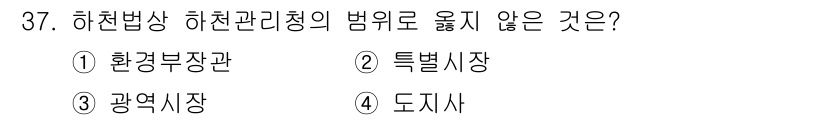 37. 하천법상 하천관리청의 범위로 옳지 않은 것은?

① 환경부장관 ② 특별시장

③ 광역시장 ④ 도지사